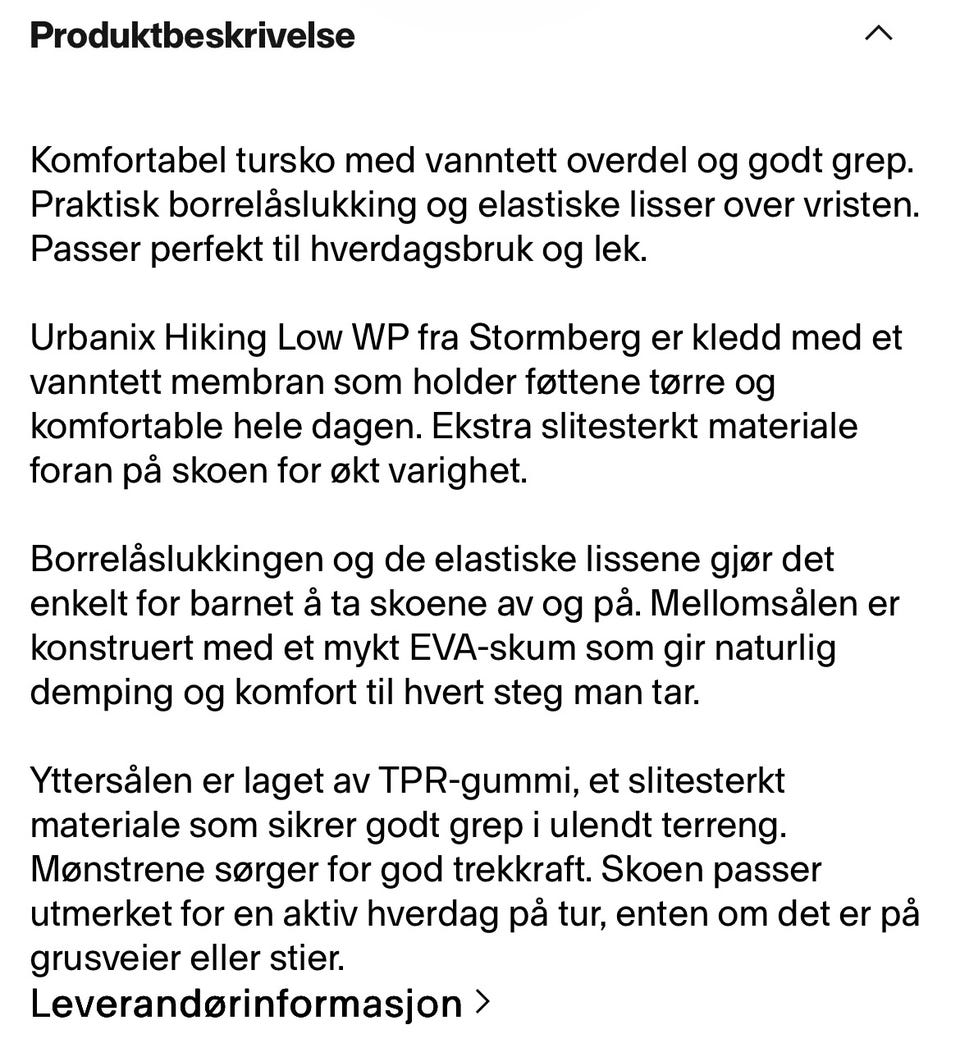 Produktbeskrivelse

Komfortabel tursko med vanntett overdel og godt grep. Praktisk borrelåslukking og elastiske lisser over vristen. Passer perfekt til hverdagsbruk og lek.

Urbanix Hiking Low WP fra Stormberg er kledd med et vanntett membran som holder føttene tørre og komfortable hele dagen. Ekstra slitesterkt materiale foran på skoen for økt varighet.

Borrelåslukkingen og de elastiske lissene gjør det enkelt for barnet å ta skoene av og på. Mellomsålen er konstruert med et mykt EVA-skum som gir naturlig demping og komfort til hvert steg man tar.

Yttersålen er laget av TPR-gummi, et slitesterkt materiale som sikrer godt grep i ulendt terreng. Mønstrene sørger for god trekkraft. Skoen passer utmerket for en aktiv hverdag på tur, enten om det er på grusveier eller stier.

Leverandørinformasjon